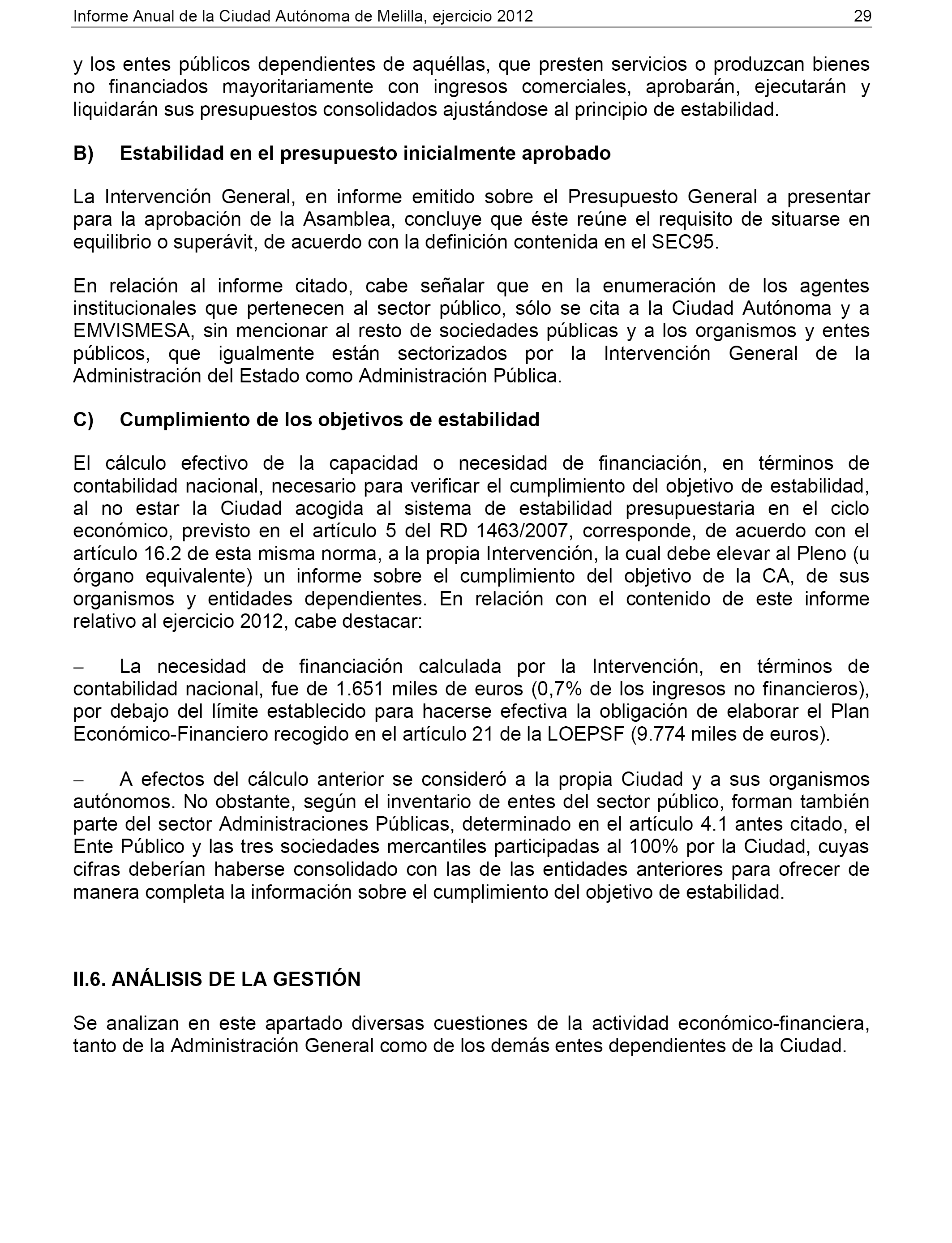 Informe Anual de la Ciudad Autónoma de Melilla, ejercicio 2012 29

y los entes públicos dependientes de aquéllas, que presten servicios o produzcan bienes no financiados mayoritariamente con ingresos comerciales, aprobarán, ejecutarán y liquidarán sus presupuestos consolidados ajustándose al principio de estabilidad.

B) Estabilidad en el presupuesto inicialmente aprobado

La Intervención General, en informe emitido sobre el Presupuesto General a presentar para la aprobación de la Asamblea, concluye que éste reúne el requisito de situarse en equilibrio o superávit, de acuerdo con la definición contenida en el SEC95.

En relación al informe citado, cabe señalar que en la enumeración de los agentes institucionales que pertenecen al sector público, sólo se cita a la Ciudad Autónoma y a EMVISMESA, sin mencionar al resto de sociedades públicas y a los organismos y entes públicos, que igualmente están sectorizados por la Intervención General de la Administración del Estado como Administración Pública.

C) Cumplimiento de los objetivos de estabilidad

El cálculo efectivo de la capacidad o necesidad de financiación, en términos de contabilidad nacional, necesario para verificar el cumplimiento del objetivo de estabilidad, al no estar la Ciudad acogida al sistema de estabilidad presupuestaria en el ciclo económico, previsto en el artículo 5 del RD 1463/2007, corresponde, de acuerdo con el artículo 16.2 de esta misma norma, a la propia Intervención, la cual debe elevar al Pleno (u órgano equivalente) un informe sobre el cumplimiento del objetivo de la CA, de sus organismos y entidades dependientes. En relación con el contenido de este informe relativo al ejercicio 2012, cabe destacar:

– La necesidad de financiación calculada por la Intervención, en términos de contabilidad nacional, fue de 1.651 miles de euros (0,7% de los ingresos no financieros), por debajo del límite establecido para hacerse efectiva la obligación de elaborar el Plan Económico-Financiero recogido en el artículo 21 de la LOEPSF (9.774 miles de euros).

– A efectos del cálculo anterior se consideró a la propia Ciudad y a sus organismos autónomos. No obstante, según el inventario de entes del sector público, forman también parte del sector Administraciones Públicas, determinado en el artículo 4.1 antes citado, el Ente Público y las tres sociedades mercantiles participadas al 100% por la Ciudad, cuyas cifras deberían haberse consolidado con las de las entidades anteriores para ofrecer de manera completa la información sobre el cumplimiento del objetivo de estabilidad.

II.6. ANÁLISIS DE LA GESTIÓN

Se analizan en este apartado diversas cuestiones de la actividad económico-financiera, tanto de la Administración General como de los demás entes dependientes de la Ciudad.